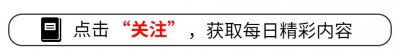 点击“关注”，获取每日精彩内容